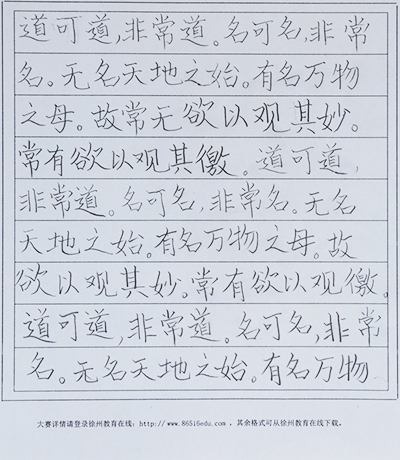 道可道,非常道。名可名,非常名。无名天地之始。有名万物之母。故常无欲以观其妙。常有欲以观其徼。道可道,非常道。名可名,非常名。无名天地之始。有名万物之母。故欲以观其妙。常有欲以观徼。道可道,非常道。名可名,非常名。无名天地之始。有名万物

大赛详情请登录徐州教育在线:http://www.86516edu.com,其余格式可从徐州教育在线下载。